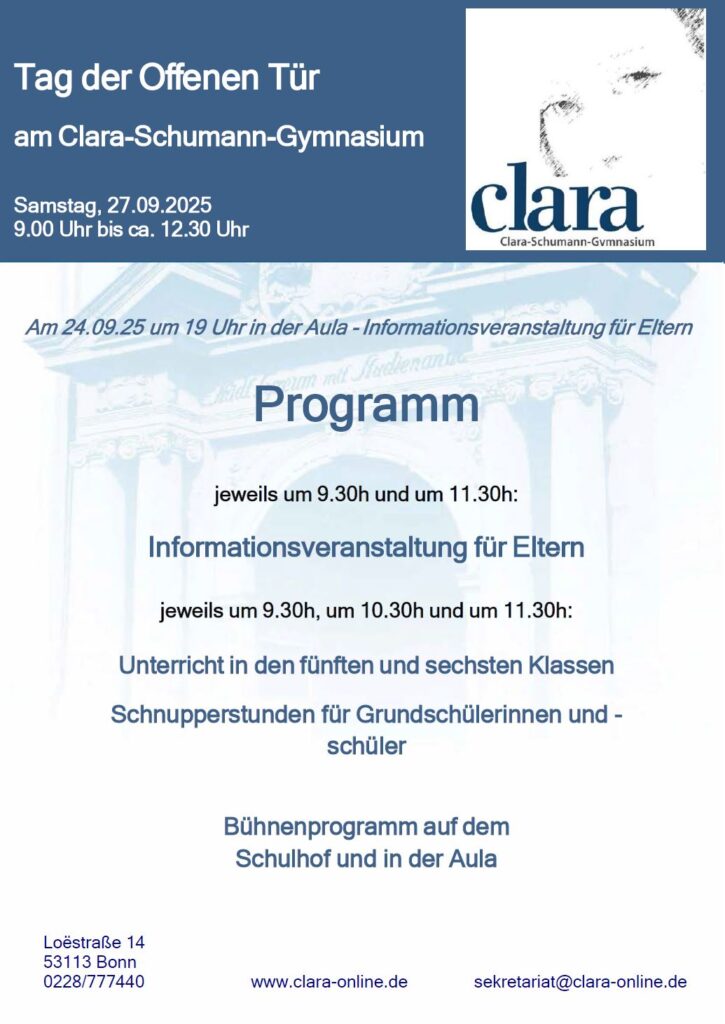 Tag der Offenen Tür

am Clara-Schumann-Gymnasium

Samstag, 27.09.2025
9.00 Uhr bis ca. 12.30 Uhr

clara
Clara-Schumann-Gymnasium

Am 24.09.25 um 19 Uhr in der Aula - Informationsveranstaltung für Eltern

Programm

jeweils um 9.30h und um 11.30h:

Informationsveranstaltung für Eltern

jeweils um 9.30h, um 10.30h und um 11.30h:

Unterricht in den fünften und sechsten Klassen

Schnupperstunden für Grundschülerinnen und -schüler

Bühnenprogramm auf dem Schulhof und in der Aula

Loëstraße 14
53113 Bonn
0228/777440

www.clara-online.de

sekretariat@clara-online.de